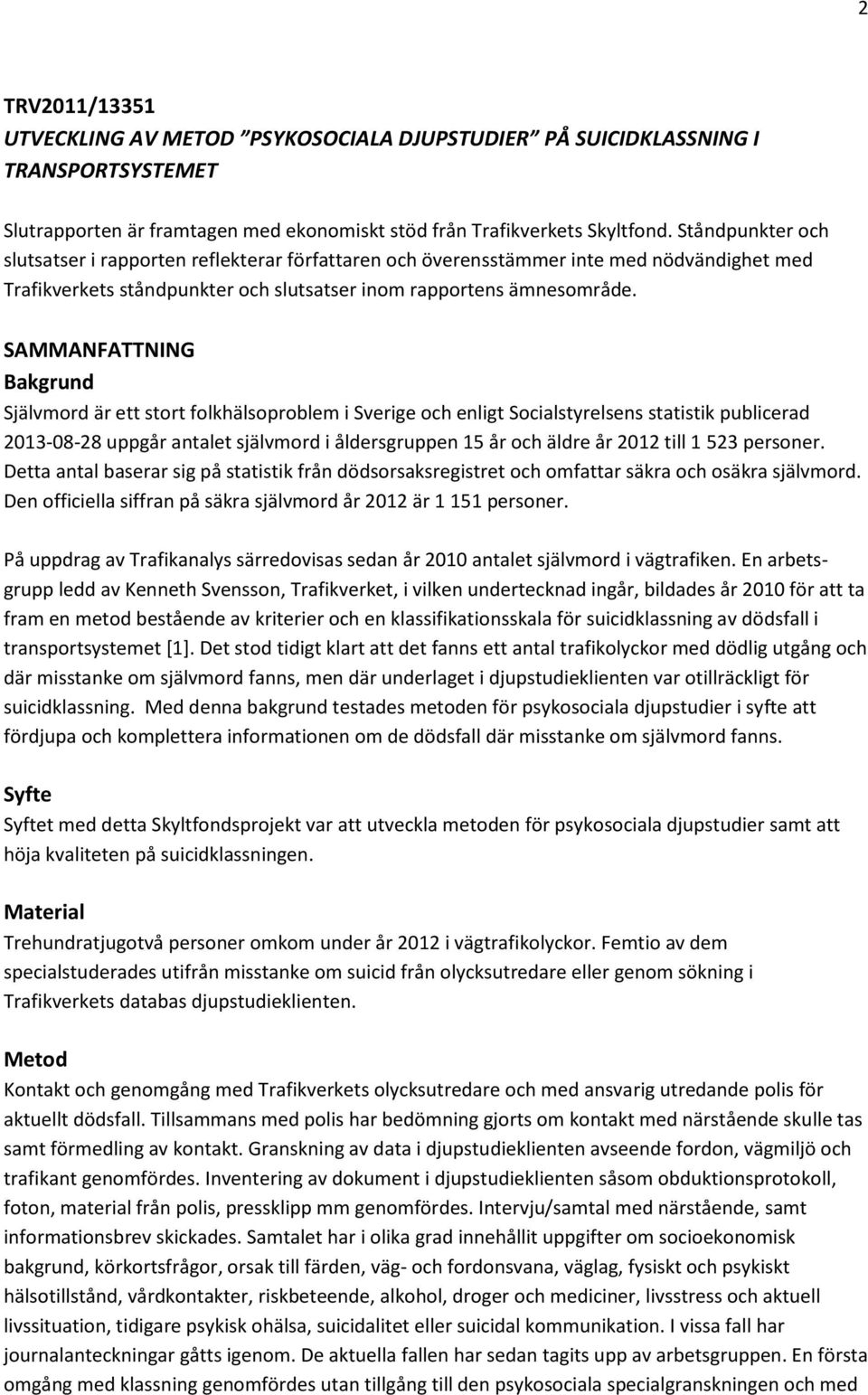 2

TRV2011/13351
UTVECKLING AV METOD ”PSYKOSOCIALA DJUPSTUDIER” PÅ SUICIDKLASSNING I TRANSPORTSYSTEMET

Slutrapporten är framtagen med ekonomiskt stöd från Trafikverkets Skyltfond. Ståndpunkter och slutsatser i rapporten reflekterar författaren och överensstämmer inte med nödvändighet med Trafikverkets ståndpunkter och slutsatser inom rapportens ämnesområde.

SAMMANFATTNING
Bakgrund
Självmord är ett stort folkhälsoproblem i Sverige och enligt Socialstyrelsens statistik publicerad 2013-08-28 uppgår antalet självmord i åldersgruppen 15 år och äldre år 2012 till 1 523 personer. Detta antal baserar sig på statistik från dödsorsaksregistret och omfattar säkra och osäkra självmord. Den officiella siffran på säkra självmord år 2012 är 1 151 personer.

På uppdrag av Trafikanalys särredovisas sedan år 2010 antalet självmord i vägtrafiken. En arbetsgrupp ledd av Kenneth Svensson, Trafikverket, i vilken undertecknad ingår, bildades år 2010 för att ta fram en metod bestående av kriterier och en klassifikationsskala för suicidklassning av dödsfall i transportsystemet [1]. Det stod tidigt klart att det fanns ett antal trafikolyckor med dödlig utgång och där misstanke om självmord fanns, men där underlaget i djupstudieklienten var otillräckligt för suicidklassning. Med denna bakgrund testades metoden för psykosociala djupstudier i syfte att fördjupa och komplettera informationen om de dödsfall där misstanke om självmord fanns.

Syfte
Syftet med detta Skyltfondsprojekt var att utveckla metoden för psykosociala djupstudier samt att höja kvaliteten på suicidklassningen.

Material
Trehundratjugotvå personer omkom under år 2012 i vägtrafikolyckor. Femtio av dem specialstuderades utifrån misstanke om suicid från olycksutredare eller genom sökning i Trafikverkets databas djupstudieklienten.

Metod
Kontakt och genomgång med Trafikverkets olycksutredare och med ansvarig utredande polis för aktuellt dödsfall. Tillsammans med polis har bedömning gjorts om kontakt med närstående skulle tas samt förmedling av kontakt. Granskning av data i djupstudieklienten avseende fordon, vägmiljö och trafikant genomfördes. Inventering av dokument i djupstudieklienten såsom obduktionsprotokoll, foton, material från polis, pressklipp mm genomfördes. Intervju/samtal med närstående, samt informationsbrev skickades. Samtalet har i olika grad innehållit uppgifter om socioekonomisk bakgrund, körkortsfrågor, orsak till färden, väg- och fordonsvana, väglag, fysiskt och psykiskt hälsotillstånd, vårdkontakter, riskbeteende, alkohol, droger och mediciner, livsstress och aktuell livssituation, tidigare psykisk ohälsa, suicidalitet eller suicidal kommunikation. I vissa fall har journalanteckningar gåtts igenom. De aktuella fallen har sedan tagits upp av arbetsgruppen. En första omgång med klassning genomfördes utan tillgång till den psykosociala specialgranskningen och med